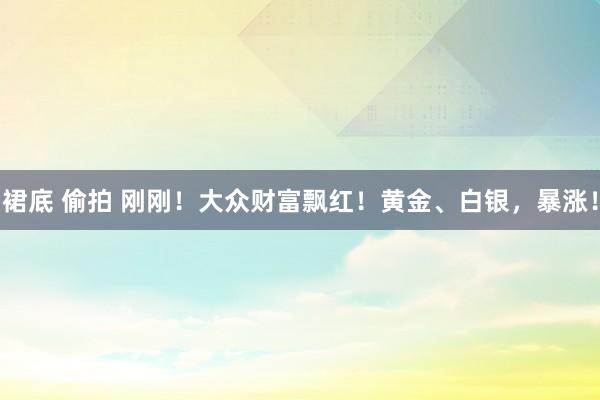 裙底 偷拍 刚刚！大众财富飘红！黄金、白银，暴涨！